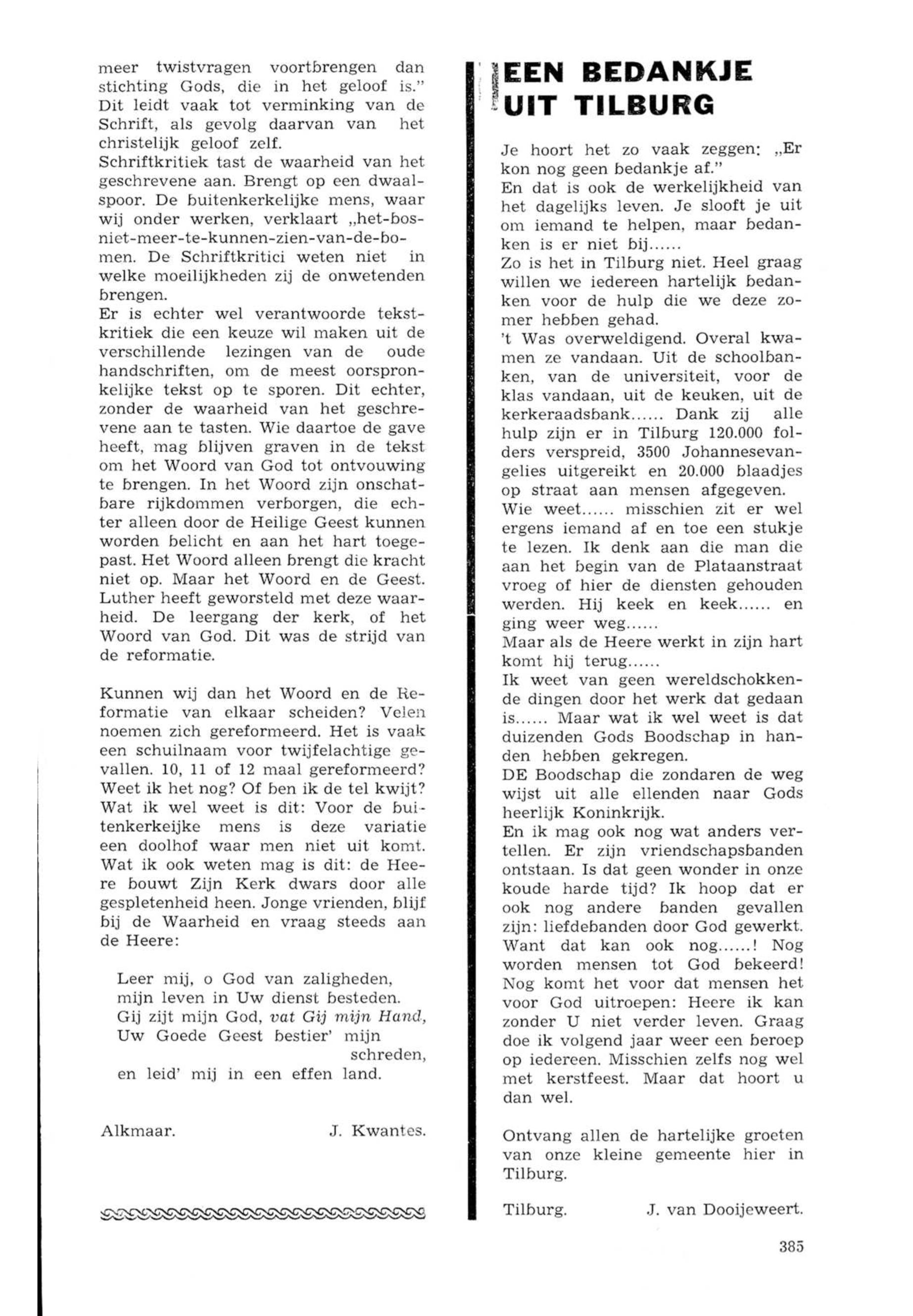 meer twistvragen voortbrengen dan stichting Gods, die in het geloof is." Dit leidt vaak tot verminking van de Schrift, als gevolg daarvan van het christelijk geloof zelf.
Schriftkritiek tast de waarheid van het geschrevene aan. Brengt op een dwaalspoor. De buitenkerkelijke mens, waar wij onder werken, verklaart „het-bos-niet-meer-te-kunnen-zien-van-de-bomen. De Schriftkritici weten niet in welke moeilijkheden zij de onwetenden brengen.
Er is echter wel verantwoorde tekstkritiek die een keuze wil maken uit de verschillende lezingen van de oude handschriften, om de meest oorspronkelijke tekst op te sporen. Dit echter, zonder de waarheid van het geschrevene aan te tasten. Wie daartoe de gave heeft, mag blijven graven in de tekst om het Woord van God tot ontvouwing te brengen. In het Woord zijn onschatbare rijkdommen verborgen, die echter alleen door de Heilige Geest kunnen worden belicht en aan het hart toegepast. Het Woord alleen brengt die kracht niet op. Maar het Woord en de Geest. Luther heeft geworsteld met deze waarheid. De leergang der kerk, of het Woord van God. Dit was de strijd van de reformatie.

Kunnen wij dan het Woord en de Reformatie van elkaar scheiden? Velen noemen zich gereformeerd. Het is vaak een schuilnaam voor twijfelachtige gevallen. 10, 11 of 12 maal gereformeerd? Weet ik het nog? Of ben ik de tel kwijt? Wat ik wel weet is dit: Voor de buitenkerkeijke mens is deze variatie een doolhof waar men niet uit komt. Wat ik ook weten mag is dit: de Heere bouwt Zijn Kerk dwars door alle gespletenheid heen. Jonge vrienden, blijf bij de Waarheid en vraag steeds aan de Heere:

Leer mij, o God van zaligheden,
mijn leven in Uw dienst besteden.
Gij zijt mijn God, vat Gij mijn Hand,
Uw Goede Geest bestier' mijn schreden,
en leid' mij in een effen land.

Alkmaar. J. Kwantes.

EEN BEDANKJE UIT TILBURG

Je hoort het zo vaak zeggen: „Er kon nog geen bedankje af."
En dat is ook de werkelijkheid van het dagelijks leven. Je slooft je uit om iemand te helpen, maar bedanken is er niet bij......
Zo is het in Tilburg niet. Heel graag willen we iedereen hartelijk bedanken voor de hulp die we deze zomer hebben gehad.
't Was overweldigend. Overal kwamen ze vandaan. Uit de schoolbanken, van de universiteit, voor de klas vandaan, uit de keuken, uit de kerkeraadsbank...... Dank zij alle hulp zijn er in Tilburg 120.000 folders verspreid, 3500 Johannesevangelies uitgereikt en 20.000 blaadjes op straat aan mensen afgegeven.
Wie weet...... misschien zit er wel ergens iemand af en toe een stukje te lezen. Ik denk aan die man die aan het begin van de Plataanstraat vroeg of hier de diensten gehouden werden. Hij keek en keek...... en ging weer weg......
Maar als de Heere werkt in zijn hart komt hij terug......
Ik weet van geen wereldschokkende dingen door het werk dat gedaan is...... Maar wat ik wel weet is dat duizenden Gods Boodschap in handen hebben gekregen.
DE Boodschap die zondaren de weg wijst uit alle ellenden naar Gods heerlijk Koninkrijk.
En ik mag ook nog wat anders vertellen. Er zijn vriendschapsbanden ontstaan. Is dat geen wonder in onze koude harde tijd? Ik hoop dat er ook nog andere banden gevallen zijn: liefdebanden door God gewerkt. Want dat kan ook nog......! Nog worden mensen tot God bekeerd! Nog komt het voor dat mensen het voor God uitroepen: Heere ik kan zonder U niet verder leven. Graag doe ik volgend jaar weer een beroep op iedereen. Misschien zelfs nog wel met kerstfeest. Maar dat hoort u dan wel.

Ontvang allen de hartelijke groeten van onze kleine gemeente hier in Tilburg.

Tilburg. J. van Dooijeweert.

385